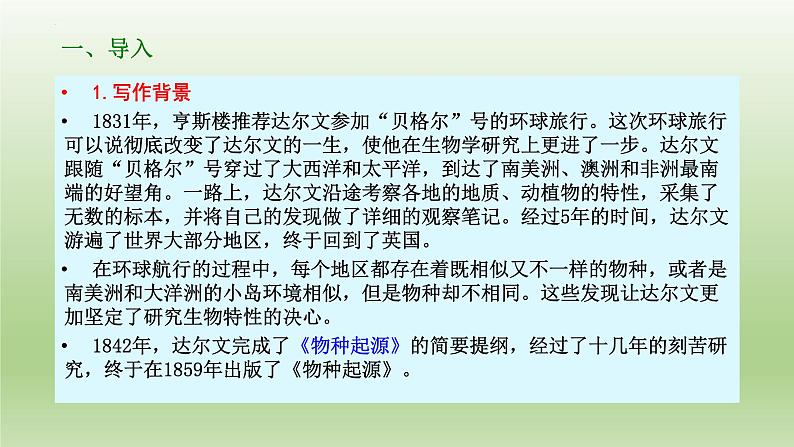 一、导入

• 1. 写作背景

• 1831年，亨斯楼推荐达尔文参加“贝格尔”号的环球旅行。这次环球旅行可以说彻底改变了达尔文的一生，使他在生物学研究上更进了一步。达尔文跟随“贝格尔”号穿过了大西洋和太平洋，到达了南美洲、澳洲和非洲最南端的好望角。一路上，达尔文沿途考察各地的地质、动植物的特性，采集了无数的标本，并将自己的发现做了详细的观察笔记。经过5年的时间，达尔文游遍了世界大部分地区，终于回到了英国。

• 在环球航行的过程中，每个地区都存在着既相似又不一样的物种，或者是南美洲和大洋洲的小岛环境相似，但是物种却不相同。这些发现让达尔文更加坚定了研究生物特性的决心。

• 1842年，达尔文完成了《物种起源》的简要提纲，经过了十几年的刻苦研究，终于在1859年出版了《物种起源》。